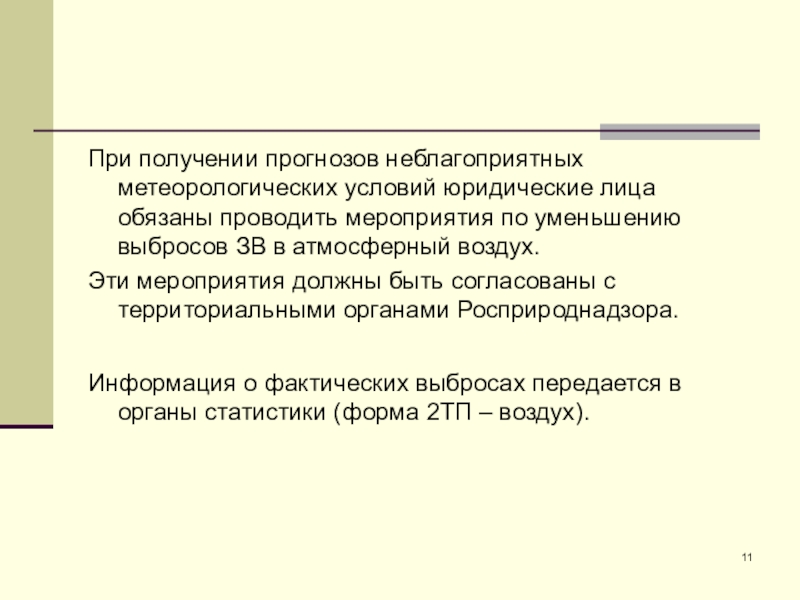 При получении прогнозов неблагоприятных метеорологических условий юридические лица обязаны проводить мероприятия по уменьшению выбросов ЗВ в атмосферный воздух.

Эти мероприятия должны быть согласованы с территориальными органами Росприроднадзора.

Информация о фактических выбросах передается в органы статистики (форма 2ТП – воздух).

11